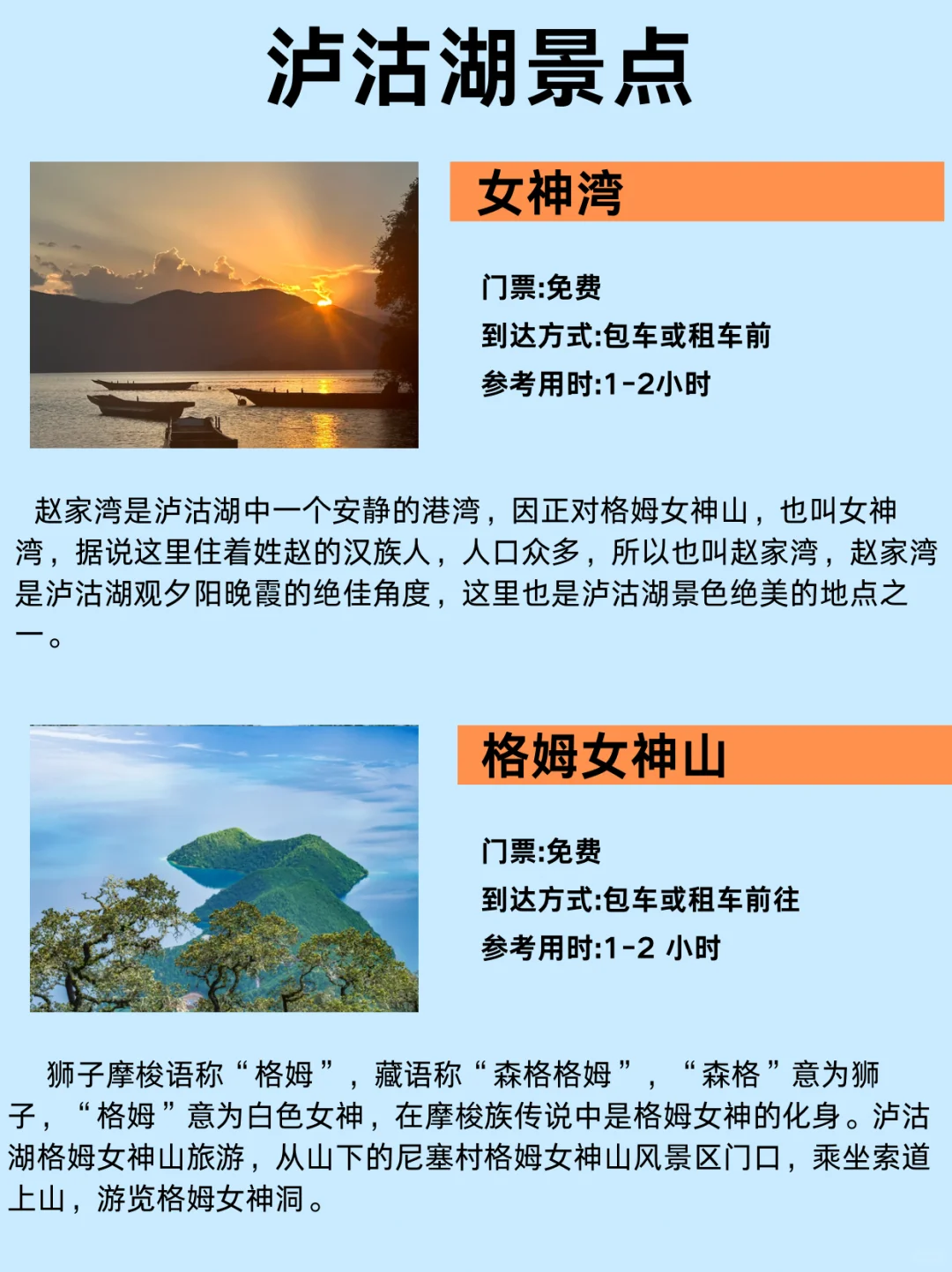 泸沽湖景点

女神湾

门票:免费
到达方式:包车或租车前
参考用时:1-2小时

赵家湾是泸沽湖中一个安静的港湾，因正对格姆女神山，也叫女神湾，据说这里住着姓赵的汉族人，人口众多，所以也叫赵家湾，赵家湾是泸沽湖观夕阳晚霞的绝佳角度，这里也是泸沽湖景色绝美的地点之一。

格姆女神山

门票:免费
到达方式:包车或租车前往
参考用时:1-2 小时

狮子摩梭语称“格姆”，藏语称“森格格姆”，“森格”意为狮子，“格姆”意为白色女神，在摩梭族传说中是格姆女神的化身。泸沽湖格姆女神山旅游，从山下的尼塞村格姆女神山风景区门口，乘坐索道上山，游览格姆女神洞。